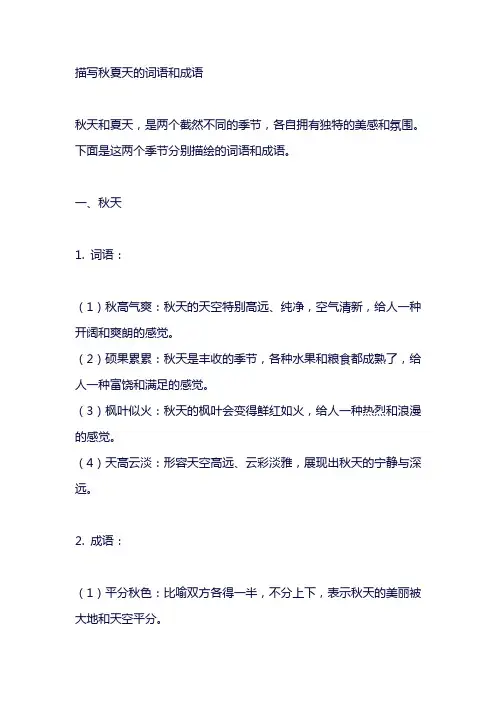 描写秋夏天的词语和成语

秋天和夏天，是两个截然不同的季节，各自拥有独特的美感和氛围。下面是这两个季节分别描绘的词语和成语。

一、秋天

1. 词语：

（1）秋高气爽：秋天的天空特别高远、纯净，空气清新，给人一种开阔和爽朗的感觉。
（2）硕果累累：秋天是丰收的季节，各种水果和粮食都成熟了，给人一种富饶和满足的感觉。
（3）枫叶似火：秋天的枫叶会变得鲜红如火，给人一种热烈和浪漫的感觉。
（4）天高云淡：形容天空高远、云彩淡雅，展现出秋天的宁静与深远。

2. 成语：

（1）平分秋色：比喻双方各得一半，不分上下，表示秋天的美丽被大地和天空平分。